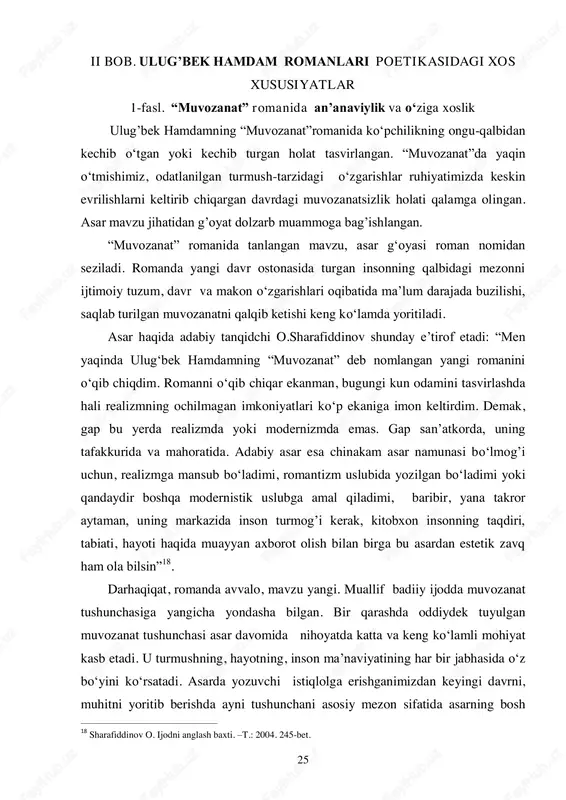 II BOB. ULUG'BEK HAMDAM ROMANLARI POETIKASIDAGI XOS XUSUSIYATLAR

1-fasl. "Muvozanat" romanida an'anaviylik va o'ziga xoslik

Ulug'bek Hamdamning "Muvozanat"romanida ko'pchilikning ongu-qalbidan kechib o'tgan yoki kechib turgan holat tasvirlangan. "Muvozanat"da yaqin o'tmishimiz, odatlanilgan turmush-tarzidagi o'zgarishlar ruhiyatimizda keskin evrilishlarni keltirib chiqargan davrdagi muvozanatsizlik holati qalamga olingan. Asar mavzu jihatidan g'oyat dolzarb muammoga bag'ishlangan.

"Muvozanat" romanida tanlangan mavzu, asar g'oyasi roman nomidan seziladi. Romanda yangi davr ostonasida turgan insonning qalbidagi mezonni ijtimoiy tuzum, davr va makon o'zgarishlari oqibatida ma'lum darajada buzilishi, saqlab turilgan muvozanatni qalqib ketishi keng ko'lamda yoritiladi.

Asar haqida adabiy tanqidchi O.Sharafiddinov shunday e'tirof etadi: "Men yaqinda Ulug'bek Hamdamning "Muvozanat" deb nomlangan yangi romanini o'qib chiqdim. Romanni o'qib chiqar ekanman, bugungi kun odamini tasvirlashda hali realizmning ochilmagan imkoniyatlari ko'p ekaniga imon keltirdim. Demak, gap bu yerda realizmda yoki modernizmda emas. Gap san'atkorda, uning tafakkurida va mahoratida. Adabiy asar esa chinakam asar namunasi bo'lmog'i uchun, realizmga mansub bo'ladimi, romantizm uslubida yozilgan bo'ladimi yoki qandaydir boshqa modernistik uslubga amal qiladimi, baribir, yana takror aytaman, uning markazida inson turmog'i kerak, kitobxon insonning taqdiri, tabiati, hayoti haqida muayyan axborot olish bilan birga bu asardan estetik zavq ham ola bilsin"$^{18}$.

Darhaqiqat, romanda avvalo, mavzu yangi. Muallif badiiy ijodda muvozanat tushunchasiga yangicha yondasha bilgan. Bir qarashda oddiydek tuyulgan muvozanat tushunchasi asar davomida nihoyatda katta va keng ko'lamli mohiyat kasb etadi. U turmushning, hayotning, inson ma'naviyatining har bir jabhasida o'z bo'yini ko'rsatadi. Asarda yozuvchi istiqlolga erishganimizdan keyingi davrni, muhitni yoritib berishda ayni tushunchani asosiy mezon sifatida asarning bosh

$^{18}$ Sharafiddinov O. Ijodni anglash baxti. –T.: 2004. 245-bet.

25